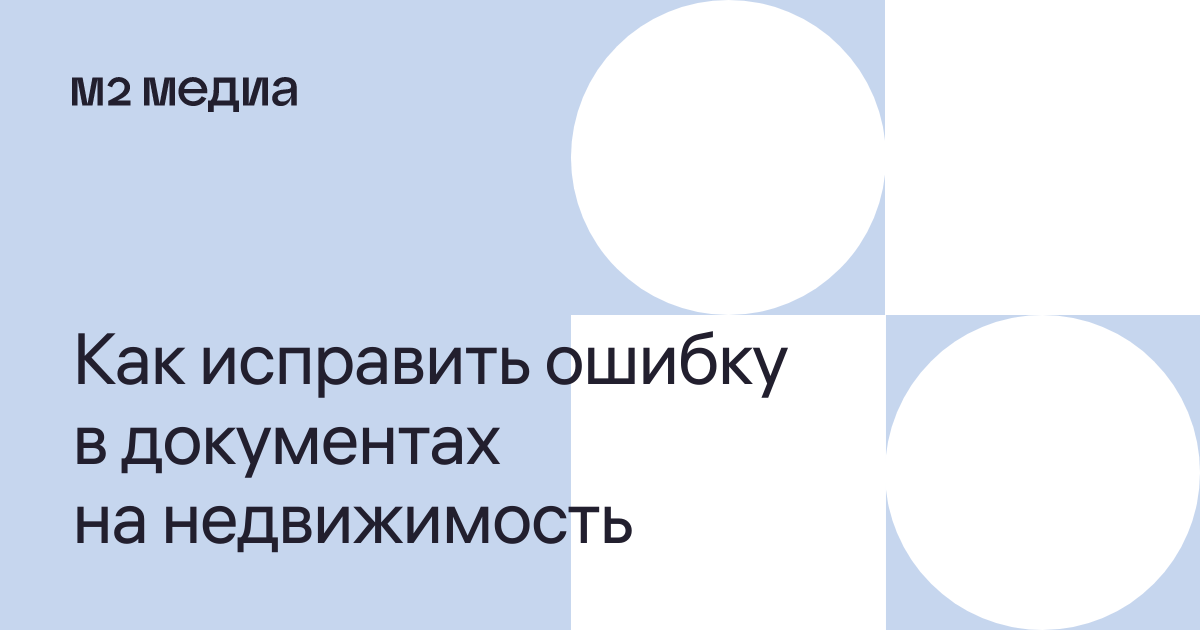 м2 медиа

Как исправить ошибку в документах на недвижимость